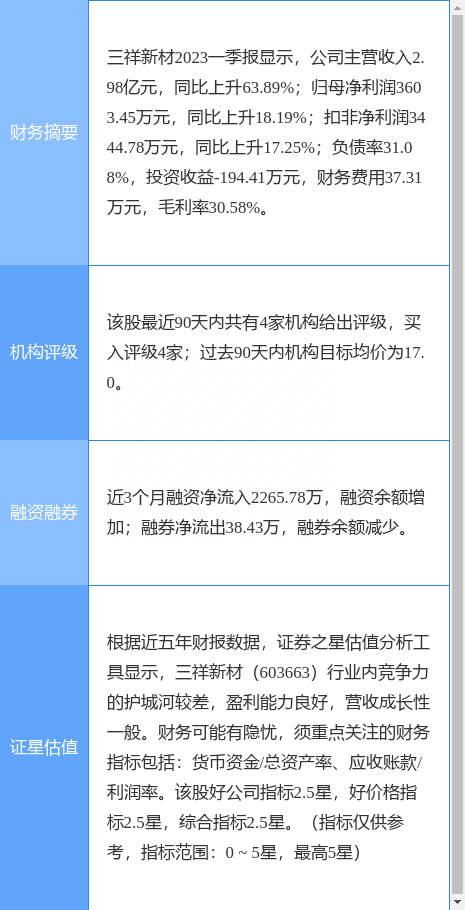 | | |
|---|---|
| 财务摘要 | 三祥新材2023一季报显示，公司主营收入2.98亿元，同比上升63.89%；归母净利润3603.45万元，同比上升18.19%；扣非净利润3444.78万元，同比上升17.25%；负债率31.08%，投资收益-194.41万元，财务费用37.31万元，毛利率30.58%。 |
| 机构评级 | 该股最近90天内共有4家机构给出评级，买入评级4家；过去90天内机构目标均价为17.0。 |
| 融资融券 | 近3个月融资净流入2265.78万，融资余额增加；融券净流出38.43万，融券余额减少。 |
| 证星估值 | 根据近五年财报数据，证券之星估值分析工具显示，三祥新材（603663）行业内竞争力的护城河较差，盈利能力良好，营收成长性一般。财务可能有隐忧，须重点关注的财务指标包括：货币资金/总资产率、应收账款/利润率。该股好公司指标2.5星，好价格指标2.5星，综合指标2.5星。（指标仅供参考，指标范围：0 ~ 5星，最高5星） |